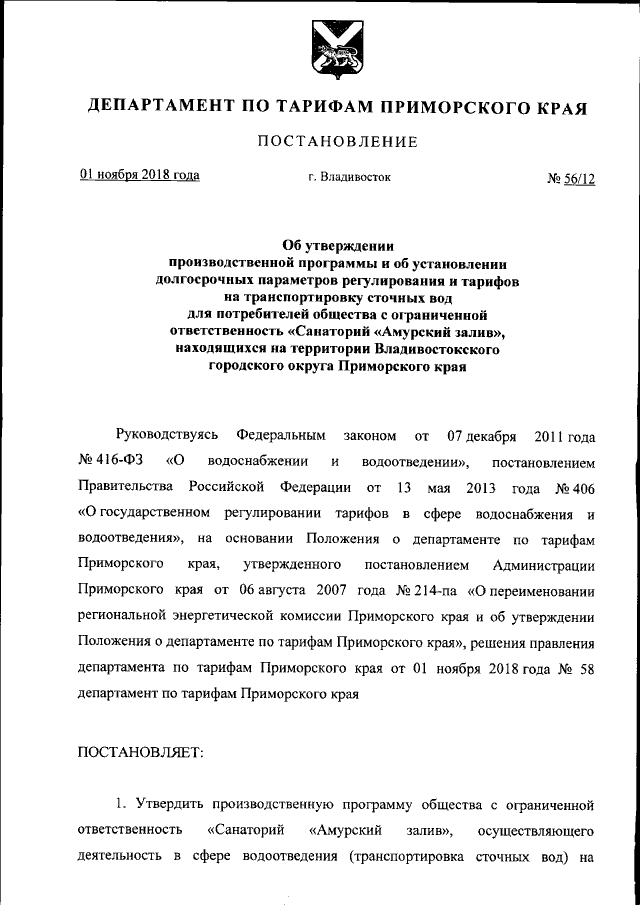 ДЕПАРТАМЕНТ ПО ТАРИФАМ ПРИМОРСКОГО КРАЯ

ПОСТАНОВЛЕНИЕ

01 ноября 2018 года

г. Владивосток

№ 56/12

Об утверждении производственной программы и об установлении долгосрочных параметров регулирования и тарифов на транспортировку сточных вод для потребителей общества с ограниченной ответственность «Санаторий «Амурский залив», находящихся на территории Владивостокского городского округа Приморского края

Руководствуясь Федеральным законом от 07 декабря 2011 года № 416-ФЗ «О водоснабжении и водоотведении», постановлением Правительства Российской Федерации от 13 мая 2013 года № 406 «О государственном регулировании тарифов в сфере водоснабжения и водоотведения», на основании Положения о департаменте по тарифам Приморского края, утвержденного постановлением Администрации Приморского края от 06 августа 2007 года № 214-па «О переименовании региональной энергетической комиссии Приморского края и об утверждении Положения о департаменте по тарифам Приморского края», решения правления департамента по тарифам Приморского края от 01 ноября 2018 года № 58 департамент по тарифам Приморского края

ПОСТАНОВЛЯЕТ:

1. Утвердить производственную программу общества с ограниченной ответственность «Санаторий «Амурский залив», осуществляющего деятельность в сфере водоотведения (транспортировка сточных вод) на